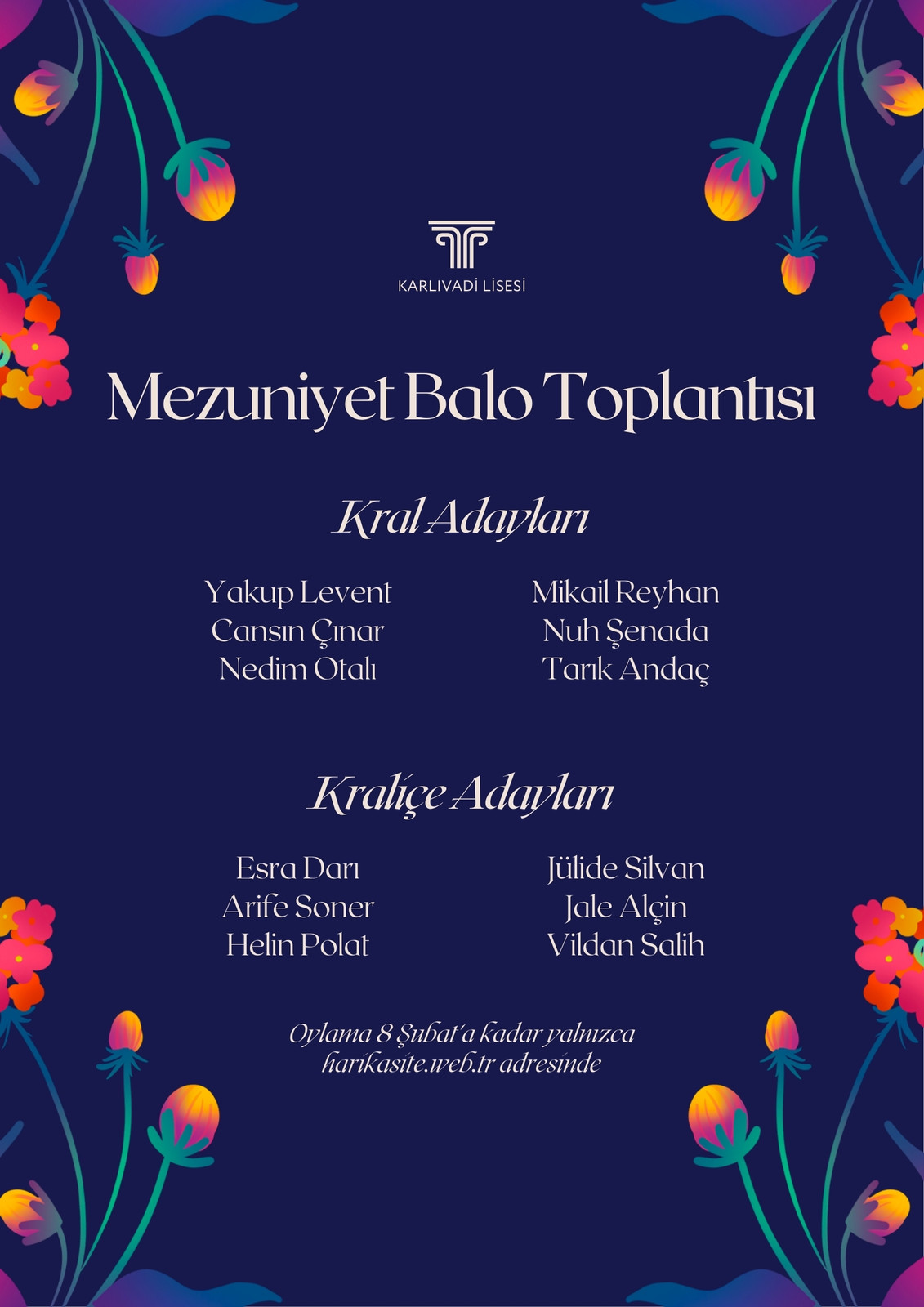 KARLIVADİ LİSESİ

Mezuniyet Balo Toplantısı

Kral Adayları

Yakup Levent
Cansın Çınar
Nedim Otalı

Mikail Reyhan
Nuh Şenada
Tarık Andaç

Kraliçe Adayları

Esra Darı
Arife Soner
Helin Polat

Jülide Silvan
Jale Alçin
Vildan Salih

Oylama 8 Şubat'a kadar yalnızca
harikasite.web.tr adresinde